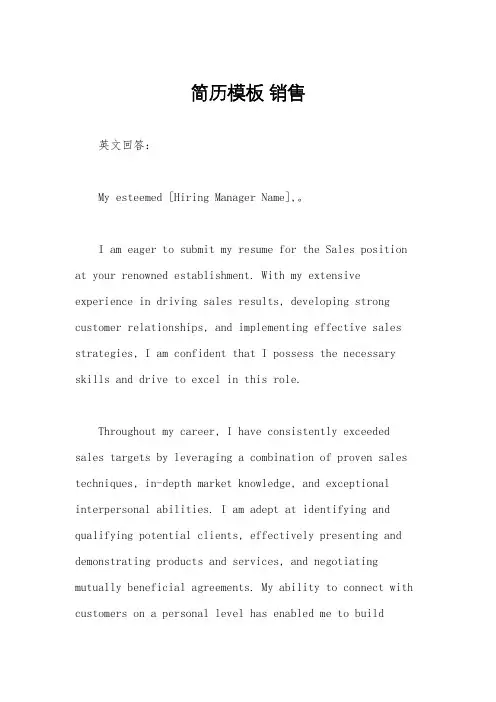 简历模板 销售

英文回答:

My esteemed [Hiring Manager Name],。

I am eager to submit my resume for the Sales position at your renowned establishment. With my extensive experience in driving sales results, developing strong customer relationships, and implementing effective sales strategies, I am confident that I possess the necessary skills and drive to excel in this role.

Throughout my career, I have consistently exceeded sales targets by leveraging a combination of proven sales techniques, in-depth market knowledge, and exceptional interpersonal abilities. I am adept at identifying and qualifying potential clients, effectively presenting and demonstrating products and services, and negotiating mutually beneficial agreements. My ability to connect with customers on a personal level has enabled me to build